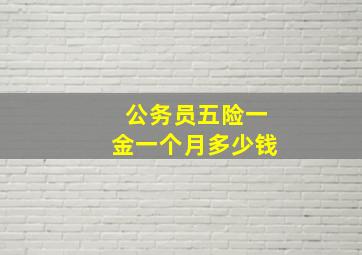 公务员五险一金一个月多少钱